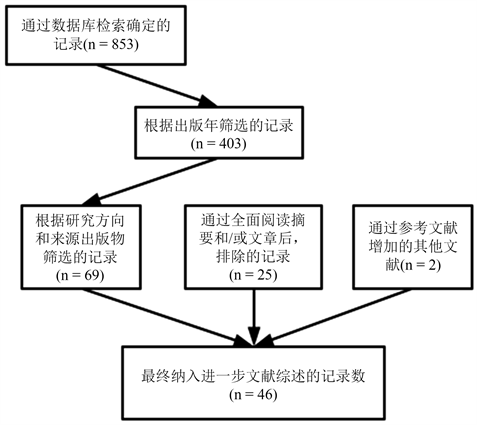 通过数据库检索确定的记录(n = 853)

根据出版年筛选的记录 (n = 403)

根据研究方向和来源出版物筛选的记录 (n = 69)

通过全面阅读摘要和/或文章后，排除的记录 (n = 25)

通过参考文献增加的其他文献(n = 2)

最终纳入进一步文献综述的记录数 (n = 46)